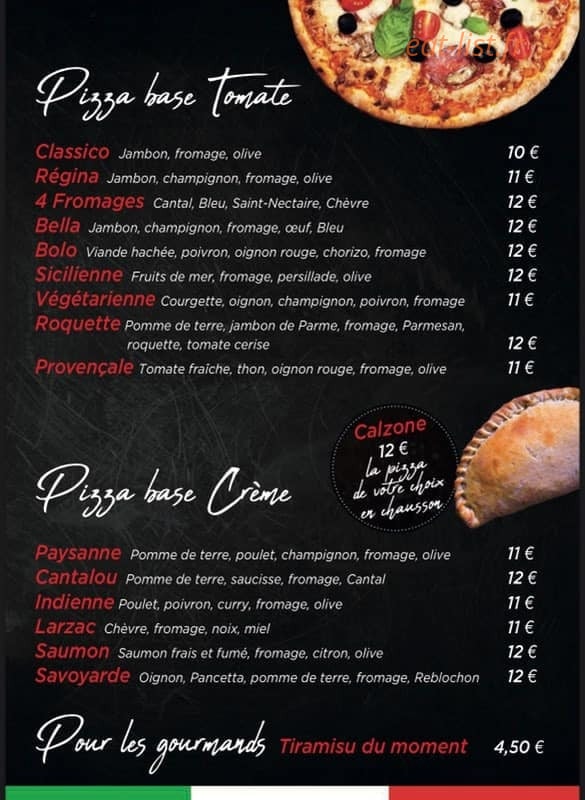 eat-list.fr

Pizza base Tomate

Classico Jambon, fromage, olive 10 €
Régina Jambon, champignon, fromage, olive 11 €
4 Fromages Cantal, Bleu, Saint-Nectaire, Chèvre 12 €
Bella Jambon, champignon, fromage, œuf, Bleu 12 €
Bolo Viande hachée, poivron, oignon rouge, chorizo, fromage 12 €
Sicilienne Fruits de mer, fromage, persillade, olive 12 €
Végétarienne Courgette, oignon, champignon, poivron, fromage 11 €
Roquette Pomme de terre, jambon de Parme, fromage, Parmesan, roquette, tomate cerise 12 €
Provençale Tomate fraîche, thon, oignon rouge, fromage, olive 11 €

Calzone
12 €
la pizza de votre choix en chausson

Pizza base Crème

Paysanne Pomme de terre, poulet, champignon, fromage, olive 11 €
Cantalou Pomme de terre, saucisse, fromage, Cantal 12 €
Indienne Poulet, poivron, curry, fromage, olive 11 €
Larzac Chèvre, fromage, noix, miel 11 €
Saumon Saumon frais et fumé, fromage, citron, olive 12 €
Savoyarde Oignon, Pancetta, pomme de terre, fromage, Reblochon 12 €

Pour les gourmands Tiramisu du moment 4,50 €